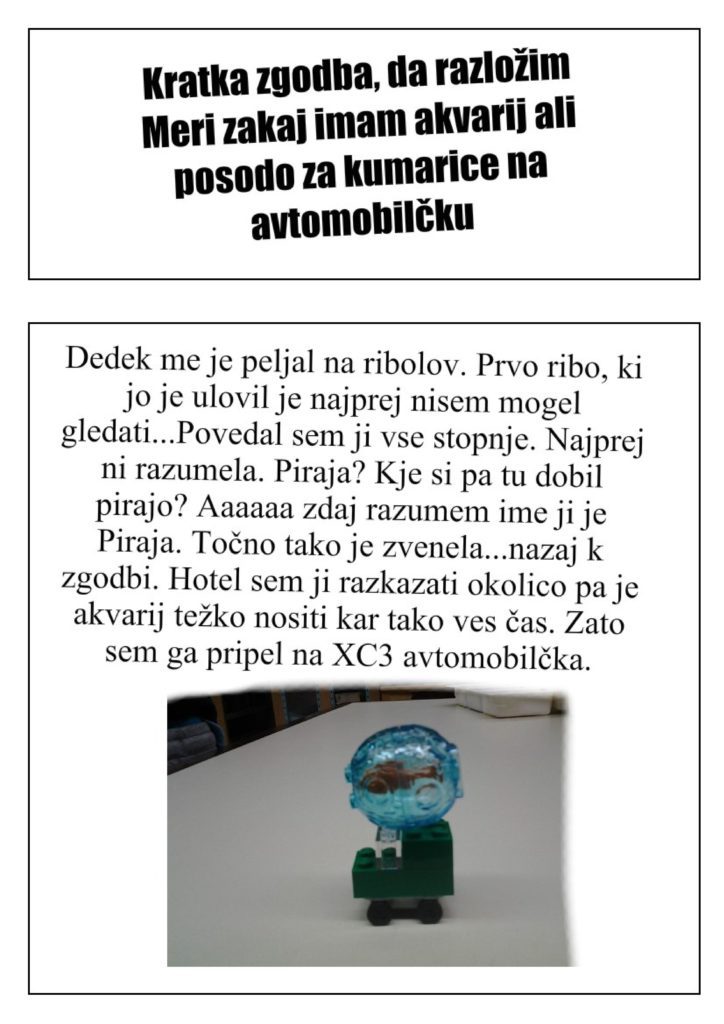 Kratka zgodba, da razložim Meri zakaj imam akvarij ali posodo za kumarice na avtomobilčku

Dedek me je peljal na ribolov. Prvo ribo, ki jo je ulovil je najprej nisem mogel gledati...Povedal sem ji vse stopnje. Najprej ni razumela. Piraja? Kje si pa tu dobil pirajo? Aaaaaa zdaj razumem ime ji je Piraja. Točno tako je zvenela...nazaj k zgodbi. Hotel sem ji razkazati okolico pa je akvarij težko nositi kar tako ves čas. Zato sem ga pripel na XC3 avtomobilčka.